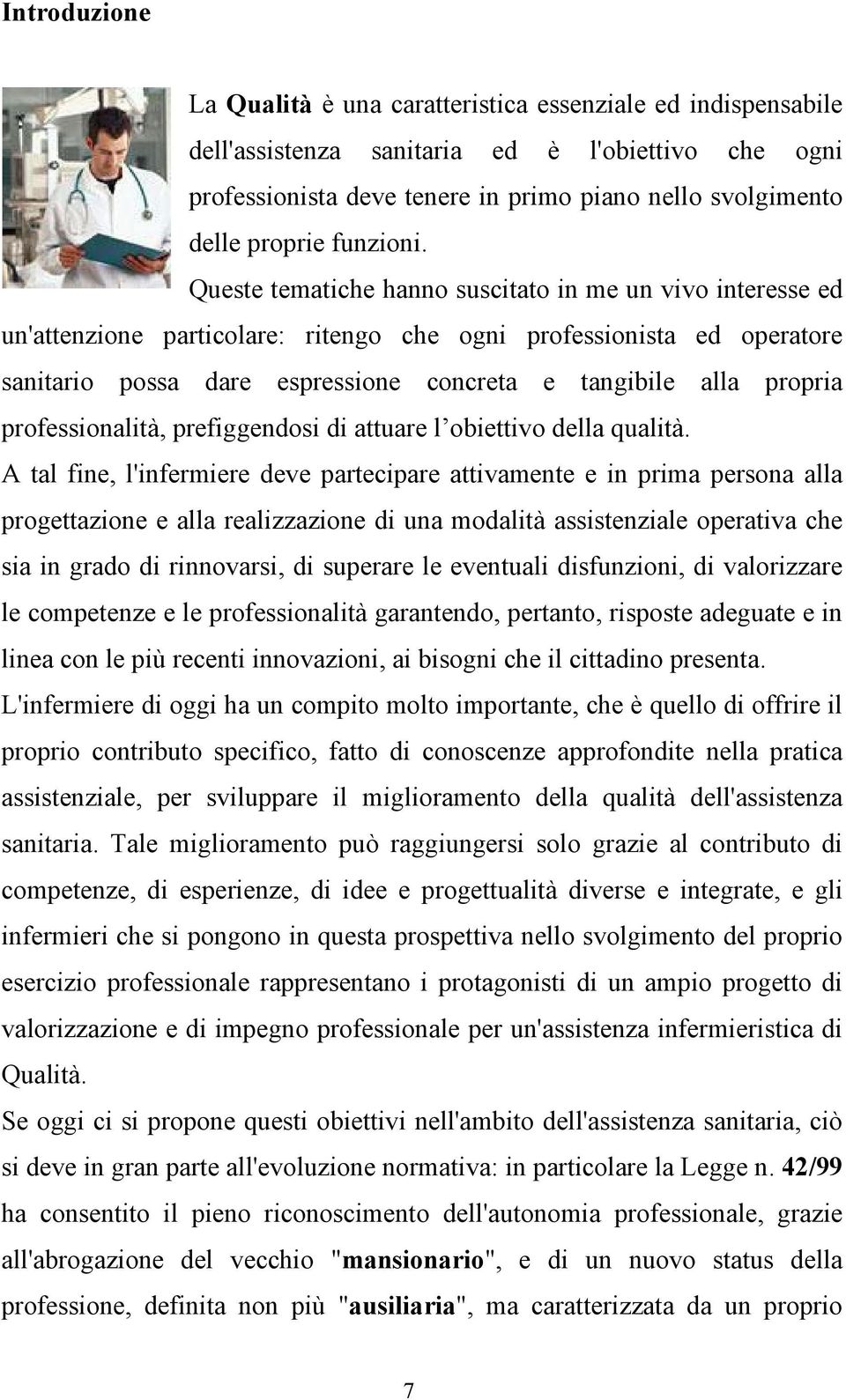 Introduzione

La Qualità è una caratteristica essenziale ed indispensabile dell'assistenza sanitaria ed è l'obiettivo che ogni professionista deve tenere in primo piano nello svolgimento delle proprie funzioni.

Queste tematiche hanno suscitato in me un vivo interesse ed un'attenzione particolare: ritengo che ogni professionista ed operatore sanitario possa dare espressione concreta e tangibile alla propria professionalità, prefiggendosi di attuare l'obiettivo della qualità.

A tal fine, l'infermiere deve partecipare attivamente e in prima persona alla progettazione e alla realizzazione di una modalità assistenziale operativa che sia in grado di rinnovarsi, di superare le eventuali disfunzioni, di valorizzare le competenze e le professionalità garantendo, pertanto, risposte adeguate e in linea con le più recenti innovazioni, ai bisogni che il cittadino presenta.

L'infermiere di oggi ha un compito molto importante, che è quello di offrire il proprio contributo specifico, fatto di conoscenze approfondite nella pratica assistenziale, per sviluppare il miglioramento della qualità dell'assistenza sanitaria. Tale miglioramento può raggiungersi solo grazie al contributo di competenze, di esperienze, di idee e progettualità diverse e integrate, e gli infermieri che si pongono in questa prospettiva nello svolgimento del proprio esercizio professionale rappresentano i protagonisti di un ampio progetto di valorizzazione e di impegno professionale per un'assistenza infermieristica di Qualità.

Se oggi ci si propone questi obiettivi nell'ambito dell'assistenza sanitaria, ciò si deve in gran parte all'evoluzione normativa: in particolare la Legge n. 42/99 ha consentito il pieno riconoscimento dell'autonomia professionale, grazie all'abrogazione del vecchio "mansionario", e di un nuovo status della professione, definita non più "ausiliaria", ma caratterizzata da un proprio

7